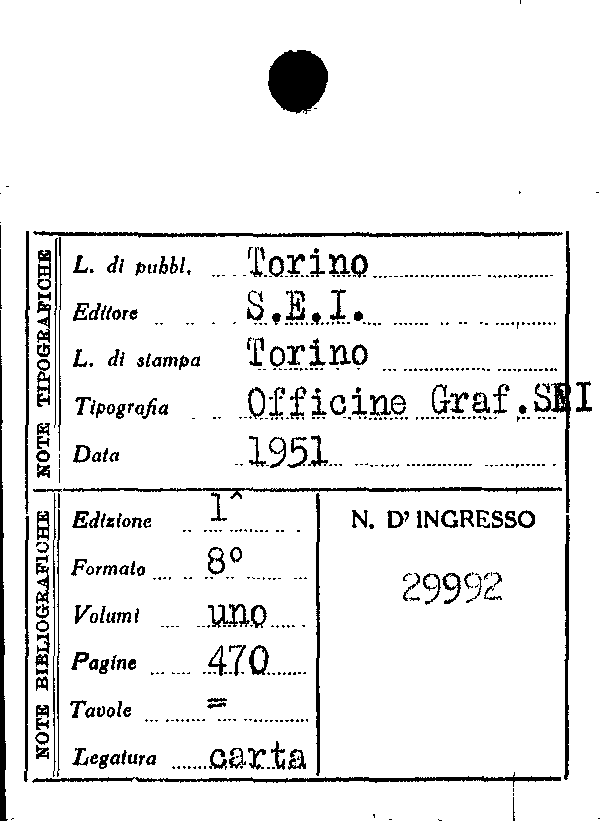 NOTE TIPOGRAFICHE

L. di pubbl. Torino

Editore S.E.I.

L. di stampa Torino

Tipografia Officine Graf.SEI

Data 1951

NOTE BIBLIOGRAFICHE

Edizione 1^

Formato 8°

Volumi uno

Pagine 470

Tavole =

Legatura carta

N. D' INGRESSO

29992